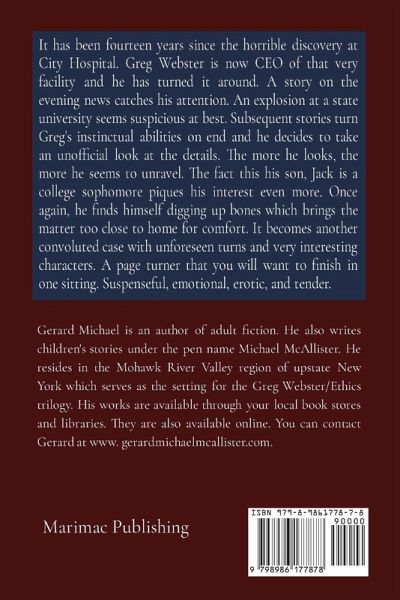 It has been fourteen years since the horrible discovery at City Hospital. Greg Webster is now CEO of that very facility and he has turned it around. A story on the evening news catches his attention. An explosion at a state university seems suspicious at best. Subsequent stories turn Greg's instinctual abilities on end and he decides to take an unofficial look at the details. The more he looks, the more he seems to unravel. The fact this his son, Jack is a college sophomore piques his interest even more. Once again, he finds himself digging up bones which brings the matter too close to home for comfort. It becomes another convoluted case with unforeseen turns and very interesting characters. A page turner that you will want to finish in one sitting. Suspenseful, emotional, erotic, and tender.

Gerard Michael is an author of adult fiction. He also writes children's stories under the pen name Michael McAllister. He resides in the Mohawk River Valley region of upstate New York which serves as the setting for the Greg Webster/Ethics trilogy. His works are available through your local book stores and libraries. They are also available online. You can contact Gerard at www. gerardmichaelmcallister.com.

Marimac Publishing

ISBN 979-8-9861778-7-8
90000
9 798986 177878